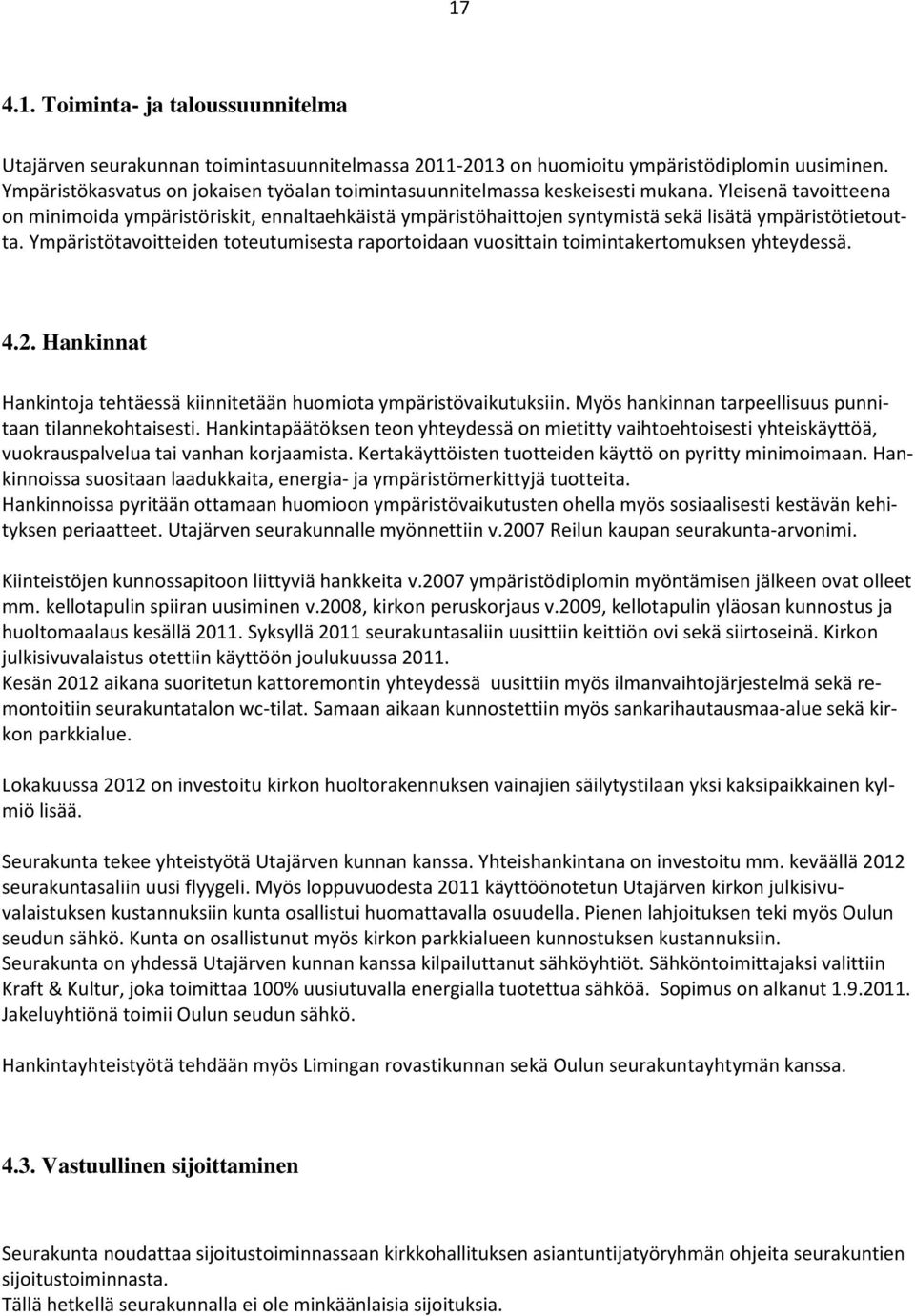 17

4.1. Toiminta- ja taloussuunnitelma

Utajärven seurakunnan toimintasuunnitelmassa 2011-2013 on huomioitu ympäristödiplomin uusiminen. Ympäristökasvatus on jokaisen työalan toimintasuunnitelmassa keskeisesti mukana. Yleisenä tavoitteena on minimoida ympäristöriskit, ennaltaehkäistä ympäristöhaittojen syntymistä sekä lisätä ympäristötietoutta. Ympäristötavoitteiden toteutumisesta raportoidaan vuosittain toimintakertomuksen yhteydessä.

4.2. Hankinnat

Hankintoja tehtäessä kiinnitetään huomiota ympäristövaikutuksiin. Myös hankinnan tarpeellisuus punnitaan tilannekohtaisesti. Hankintapäätöksen teon yhteydessä on mietitty vaihtoehtoisesti yhteiskäyttöä, vuokrauspalvelua tai vanhan korjaamista. Kertakäyttöisten tuotteiden käyttö on pyritty minimoimaan. Hankinnoissa suositaan laadukkaita, energia- ja ympäristömerkittyjä tuotteita.
Hankinnoissa pyritään ottamaan huomioon ympäristövaikutusten ohella myös sosiaalisesti kestävän kehityksen periaatteet. Utajärven seurakunnalle myönnettiin v.2007 Reilun kaupan seurakunta-arvonimi.

Kiinteistöjen kunnossapitoon liittyviä hankkeita v.2007 ympäristödiplomin myöntämisen jälkeen ovat olleet mm. kellotapulin spiiran uusiminen v.2008, kirkon peruskorjaus v.2009, kellotapulin yläosan kunnostus ja huoltomaalaus kesällä 2011. Syksyllä 2011 seurakuntasaliin uusittiin keittiön ovi sekä siirtoseinä. Kirkon julkisivuvalaistus otettiin käyttöön joulukuussa 2011.
Kesän 2012 aikana suoritetun kattoremontin yhteydessä uusittiin myös ilmanvaihtojärjestelmä sekä remontoitiin seurakuntatalon wc-tilat. Samaan aikaan kunnostettiin myös sankarihautausmaa-alue sekä kirkon parkkialue.

Lokakuussa 2012 on investoitu kirkon huoltorakennuksen vainajien säilytystilaan yksi kaksipaikkainen kylmiö lisää.

Seurakunta tekee yhteistyötä Utajärven kunnan kanssa. Yhteishankintana on investoitu mm. keväällä 2012 seurakuntasaliin uusi flyygeli. Myös loppuvuodesta 2011 käyttöönotetun Utajärven kirkon julkisivuvalaistuksen kustannuksiin kunta osallistui huomattavalla osuudella. Pienen lahjoituksen teki myös Oulun seudun sähkö. Kunta on osallistunut myös kirkon parkkialueen kunnostuksen kustannuksiin.
Seurakunta on yhdessä Utajärven kunnan kanssa kilpailuttanut sähköyhtiöt. Sähköntoimittajaksi valittiin Kraft & Kultur, joka toimittaa 100% uusiutuvalla energialla tuotettua sähköä. Sopimus on alkanut 1.9.2011. Jakeluyhtiönä toimii Oulun seudun sähkö.

Hankintayhteistyötä tehdään myös Limingan rovastikunnan sekä Oulun seurakuntayhtymän kanssa.

4.3. Vastuullinen sijoittaminen

Seurakunta noudattaa sijoitustoiminnassaan kirkkohallituksen asiantuntijatyöryhmän ohjeita seurakuntien sijoitustoiminnasta.
Tällä hetkellä seurakunnalla ei ole minkäänlaisia sijoituksia.